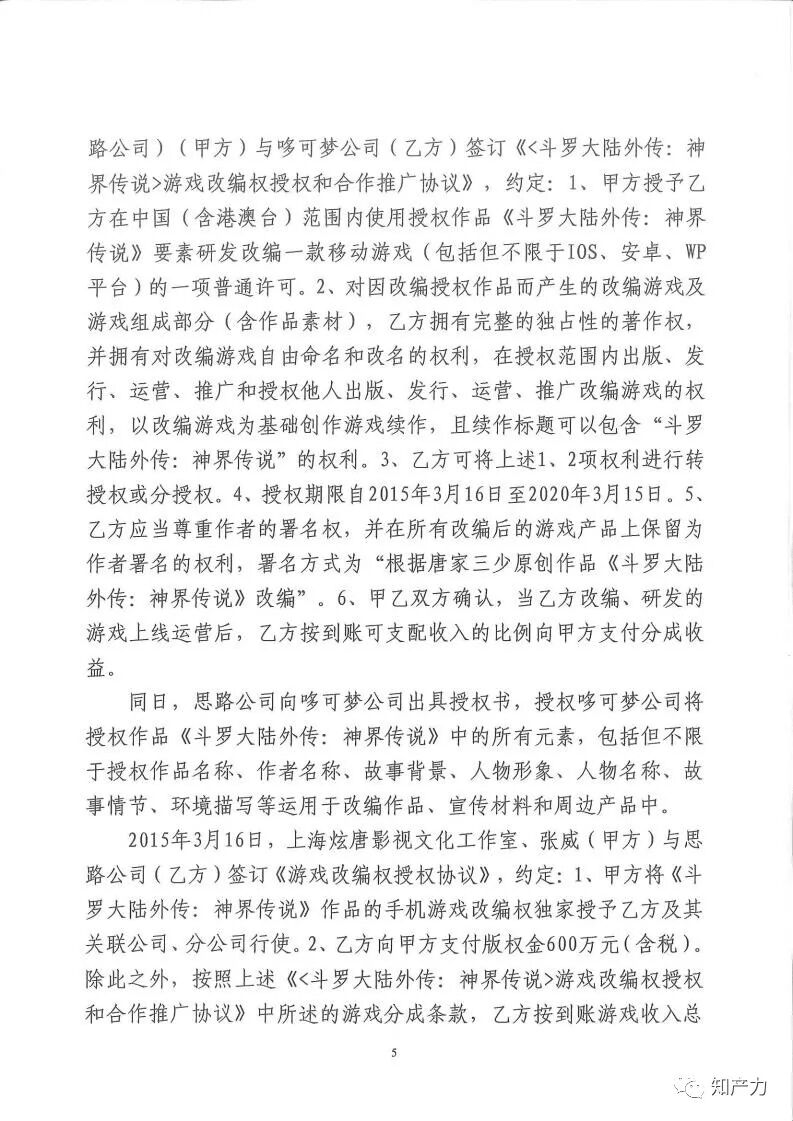 路公司）（甲方）与哆可梦公司（乙方）签订《<斗罗大陆外传：神界传说>游戏改编权授权和合作推广协议》，约定：1、甲方授予乙方在中国（含港澳台）范围内使用授权作品《斗罗大陆外传：神界传说》要素研发改编一款移动游戏（包括但不限于IOS、安卓、WP平台）的一项普通许可。2、对因改编授权作品而产生的改编游戏及游戏组成部分（含作品素材），乙方拥有完整的独占性的著作权，并拥有对改编游戏自由命名和改名的权利，在授权范围内出版、发行、运营、推广和授权他人出版、发行、运营、推广改编游戏的权利，以改编游戏为基础创作游戏续作，且续作标题可以包含“斗罗大陆外传：神界传说”的权利。3、乙方可将上述1、2项权利进行转授权或分授权。4、授权期限自2015年3月16日至2020年3月15日。5、乙方应当尊重作者的署名权，并在所有改编后的游戏产品上保留为作者署名的权利，署名方式为“根据唐家三少原创作品《斗罗大陆外传：神界传说》改编”。6、甲乙双方确认，当乙方改编、研发的游戏上线运营后，乙方按到账可支配收入的比例向甲方支付分成收益。

同日，思路公司向哆可梦公司出具授权书，授权哆可梦公司将授权作品《斗罗大陆外传：神界传说》中的所有元素，包括但不限于授权作品名称、作者名称、故事背景、人物形象、人物名称、故事情节、环境描写等运用于改编作品、宣传材料和周边产品中。

2015年3月16日，上海炫唐影视文化工作室、张威（甲方）与思路公司（乙方）签订《游戏改编权授权协议》，约定：1、甲方将《斗罗大陆外传：神界传说》作品的手机游戏改编权独家授予乙方及其关联公司、分公司行使。2、乙方向甲方支付版权金600万元（含税）。除此之外，按照上述《<斗罗大陆外传：神界传说>游戏改编权授权和合作推广协议》中所述的游戏分成条款，乙方按到账游戏收入总

5

知产力